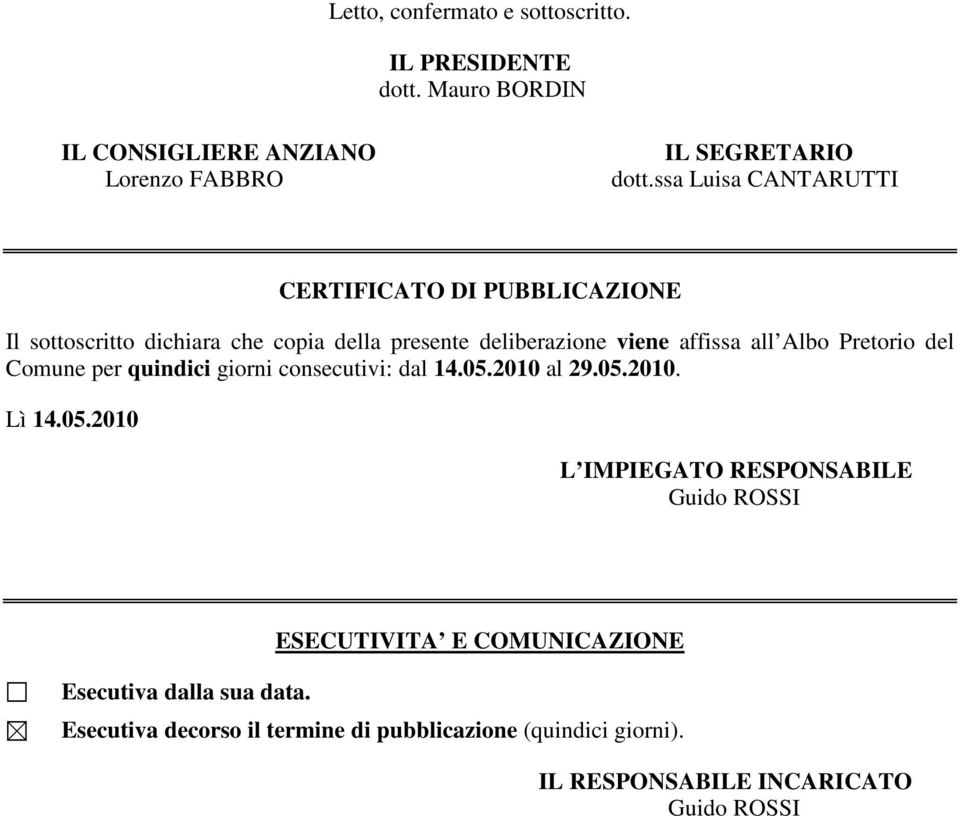 Letto, confermato e sottoscritto.

IL PRESIDENTE
dott. Mauro BORDIN

IL CONSIGLIERE ANZIANO
Lorenzo FABBRO

IL SEGRETARIO
dott.ssa Luisa CANTARUTTI

CERTIFICATO DI PUBBLICAZIONE

Il sottoscritto dichiara che copia della presente deliberazione viene affissa all'Albo Pretorio del Comune per quindici giorni consecutivi: dal 14.05.2010 al 29.05.2010.

Lì 14.05.2010

L'IMPIEGATO RESPONSABILE
Guido ROSSI

ESECUTIVITA' E COMUNICAZIONE

☐ Esecutiva dalla sua data.

☒ Esecutiva decorso il termine di pubblicazione (quindici giorni).

IL RESPONSABILE INCARICATO
Guido ROSSI